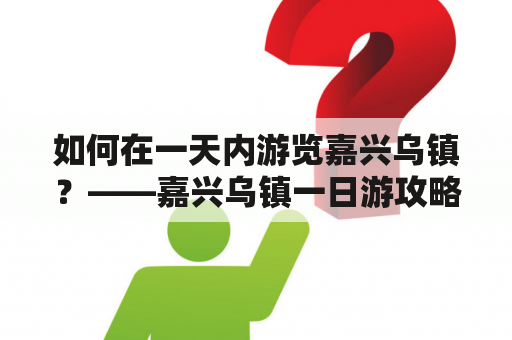 如何在一天内游览嘉兴乌镇？——嘉兴乌镇一日游攻略